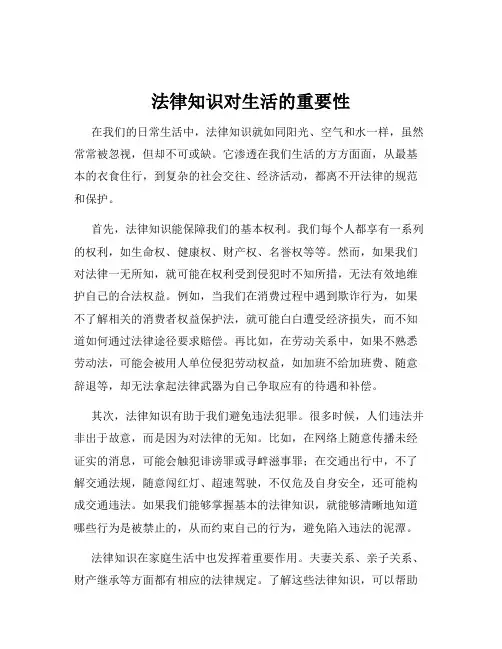 法律知识对生活的重要性

在我们的日常生活中，法律知识就如同阳光、空气和水一样，虽然常常被忽视，但却不可或缺。它渗透在我们生活的方方面面，从最基本的衣食住行，到复杂的社会交往、经济活动，都离不开法律的规范和保护。

首先，法律知识能保障我们的基本权利。我们每个人都享有一系列的权利，如生命权、健康权、财产权、名誉权等等。然而，如果我们对法律一无所知，就可能在权利受到侵犯时不知所措，无法有效地维护自己的合法权益。例如，当我们在消费过程中遇到欺诈行为，如果不了解相关的消费者权益保护法，就可能白白遭受经济损失，而不知道如何通过法律途径要求赔偿。再比如，在劳动关系中，如果不熟悉劳动法，可能会被用人单位侵犯劳动权益，如加班不给加班费、随意辞退等，却无法拿起法律武器为自己争取应有的待遇和补偿。

其次，法律知识有助于我们避免违法犯罪。很多时候，人们违法并非出于故意，而是因为对法律的无知。比如，在网络上随意传播未经证实的消息，可能会触犯诽谤罪或寻衅滋事罪；在交通出行中，不了解交通法规，随意闯红灯、超速驾驶，不仅危及自身安全，还可能构成交通违法。如果我们能够掌握基本的法律知识，就能够清晰地知道哪些行为是被禁止的，从而约束自己的行为，避免陷入违法的泥潭。

法律知识在家庭生活中也发挥着重要作用。夫妻关系、亲子关系、财产继承等方面都有相应的法律规定。了解这些法律知识，可以帮助